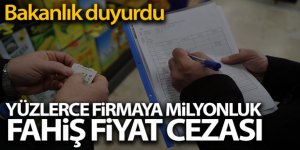 Bakanlık duyurdu

YÜZLERCE FİRMAYA MİLYONLUK FAHİŞ FİYAT CEZASI